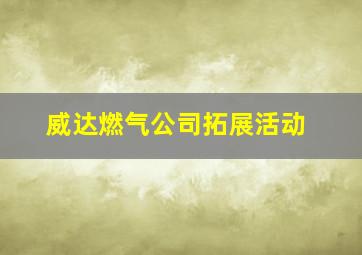 威达燃气公司拓展活动